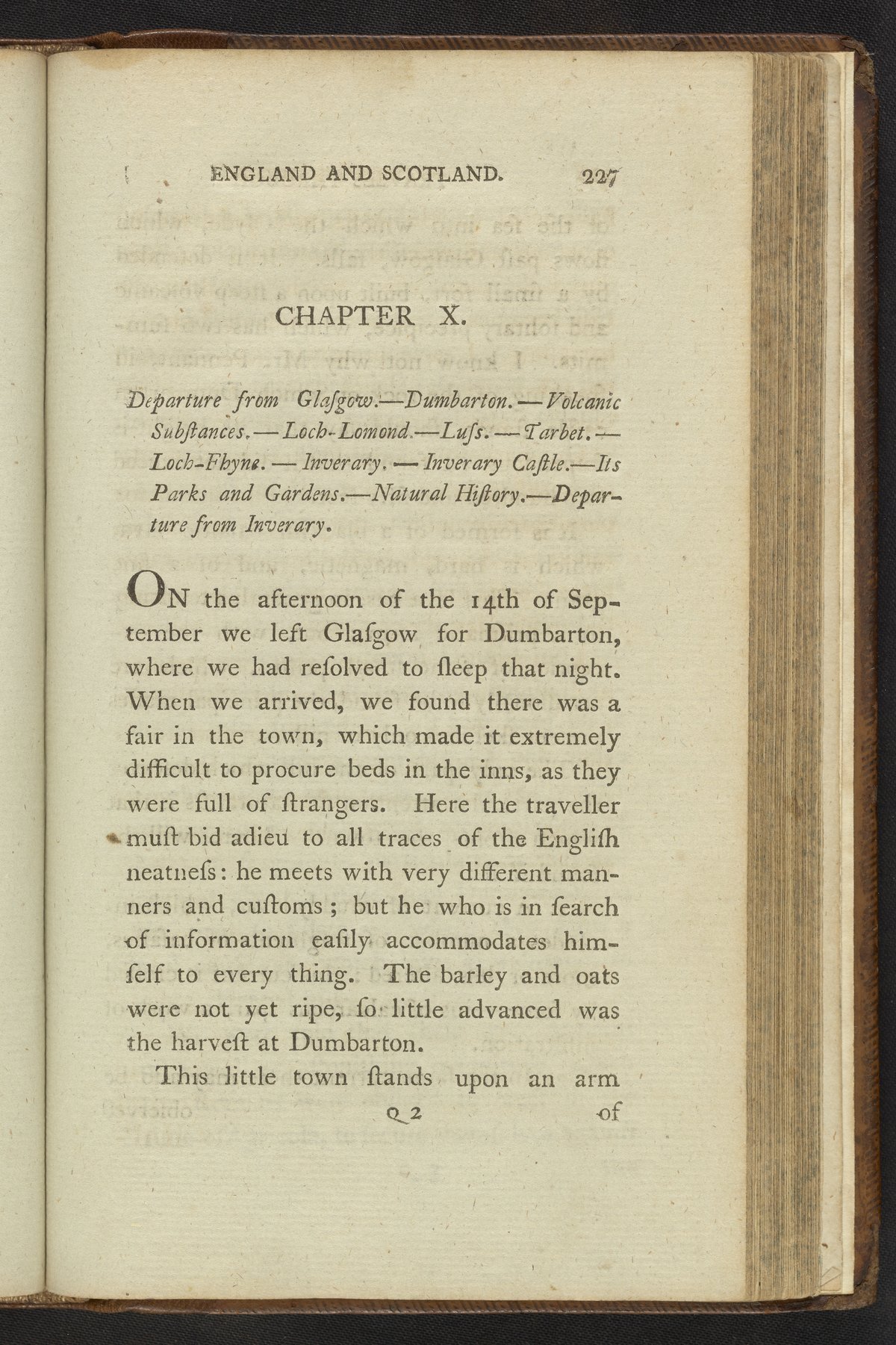 ENGLAND AND SCOTLAND. 227

CHAPTER X.

Departure from Glaſgow.—Dumbarton.—Volcanic Subſtances.—Loch-Lomond.—Luſs.—Tarbet.—Loch-Fhyne.—Inverary.—Inverary Caſtle.—Its Parks and Gardens.—Natural Hiſtory.—Departure from Inverary.

ON the afternoon of the 14th of September we left Glaſgow for Dumbarton, where we had reſolved to ſleep that night. When we arrived, we found there was a fair in the town, which made it extremely difficult to procure beds in the inns, as they were full of ſtrangers. Here the traveller muſt bid adieu to all traces of the Engliſh neatneſs: he meets with very different manners and cuſtoms; but he who is in ſearch of information eaſily accommodates himſelf to every thing. The barley and oats were not yet ripe, ſo little advanced was the harveſt at Dumbarton.

This little town ſtands upon an arm

Q 2 of